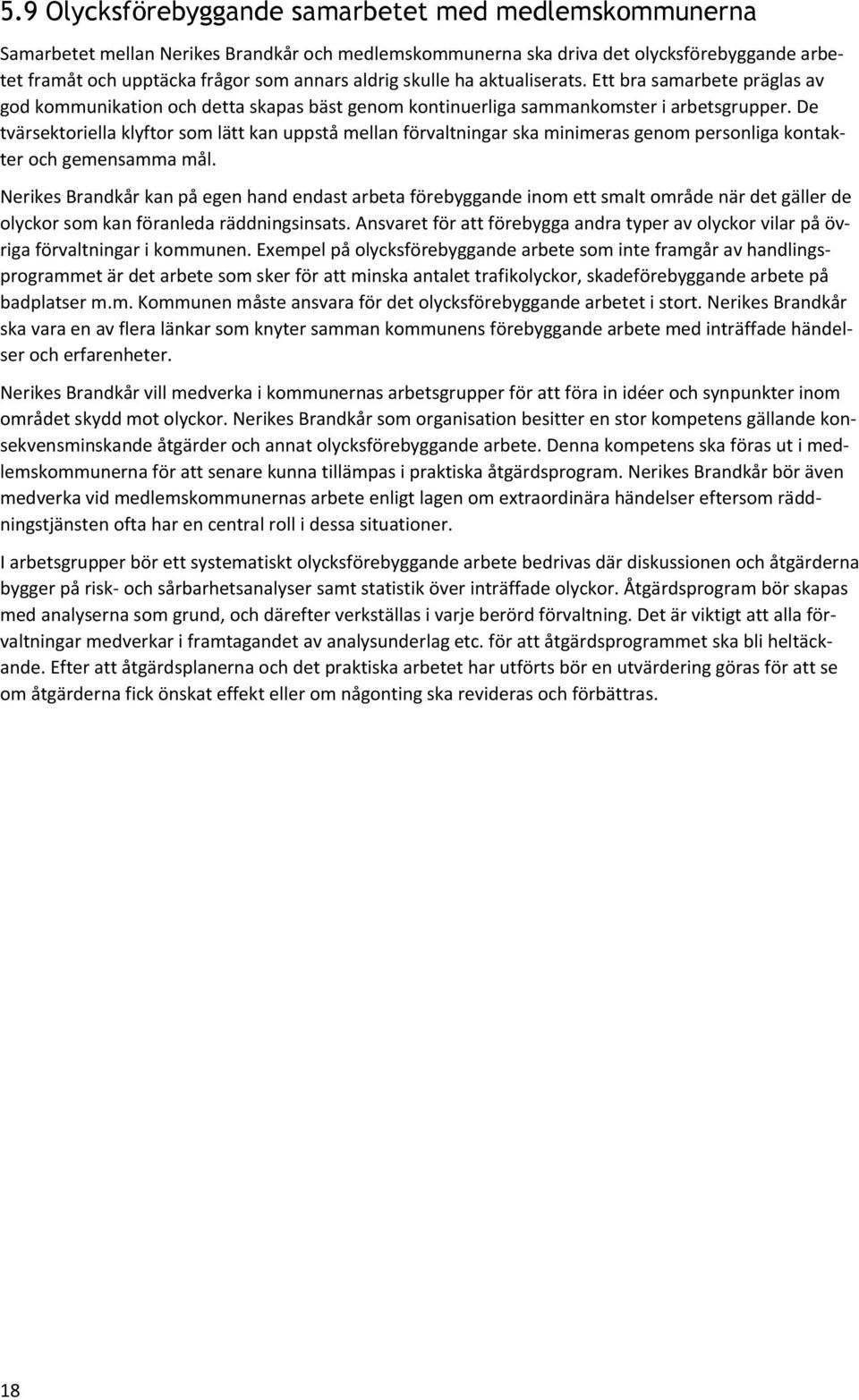 5.9 Olycksförebyggande samarbetet med medlemskommunerna

Samarbetet mellan Nerikes Brandkår och medlemskommunerna ska driva det olycksförebyggande arbetet framåt och upptäcka frågor som annars aldrig skulle ha aktualiserats. Ett bra samarbete präglas av god kommunikation och detta skapas bäst genom kontinuerliga sammankomster i arbetsgrupper. De tvärsektoriella klyftor som lätt kan uppstå mellan förvaltningar ska minimeras genom personliga kontakter och gemensamma mål.

Nerikes Brandkår kan på egen hand endast arbeta förebyggande inom ett smalt område när det gäller de olyckor som kan föranleda räddningsinsats. Ansvaret för att förebygga andra typer av olyckor vilar på övriga förvaltningar i kommunen. Exempel på olycksförebyggande arbete som inte framgår av handlingsprogrammet är det arbete som sker för att minska antalet trafikolyckor, skadeförebyggande arbete på badplatser m.m. Kommunen måste ansvara för det olycksförebyggande arbetet i stort. Nerikes Brandkår ska vara en av flera länkar som knyter samman kommunens förebyggande arbete med inträffade händelser och erfarenheter.

Nerikes Brandkår vill medverka i kommunernas arbetsgrupper för att föra in idéer och synpunkter inom området skydd mot olyckor. Nerikes Brandkår som organisation besitter en stor kompetens gällande konsekvensminskande åtgärder och annat olycksförebyggande arbete. Denna kompetens ska föras ut i medlemskommunerna för att senare kunna tillämpas i praktiska åtgärdsprogram. Nerikes Brandkår bör även medverka vid medlemskommunernas arbete enligt lagen om extraordinära händelser eftersom räddningstjänsten ofta har en central roll i dessa situationer.

I arbetsgrupper bör ett systematiskt olycksförebyggande arbete bedrivas där diskussionen och åtgärderna bygger på risk- och sårbarhetsanalyser samt statistik över inträffade olyckor. Åtgärdsprogram bör skapas med analyserna som grund, och därefter verkställas i varje berörd förvaltning. Det är viktigt att alla förvaltningar medverkar i framtagandet av analysunderlag etc. för att åtgärdsprogrammet ska bli heltäckande. Efter att åtgärdsplanerna och det praktiska arbetet har utförts bör en utvärdering göras för att se om åtgärderna fick önskat effekt eller om någonting ska revideras och förbättras.

18